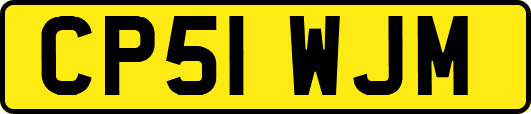 CP51 WJM